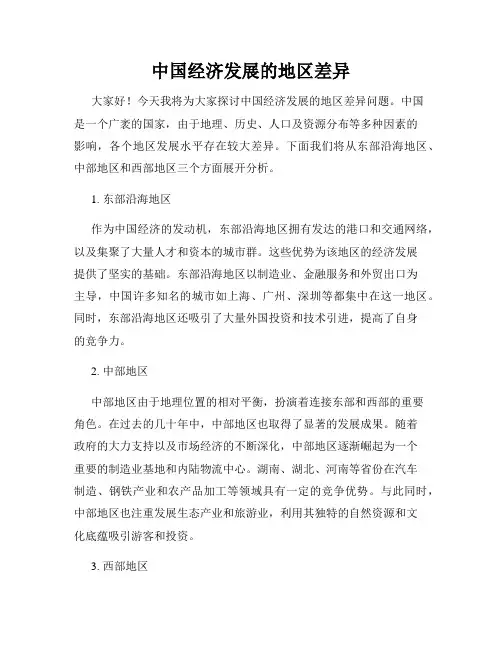 中国经济发展的地区差异

大家好！今天我将为大家探讨中国经济发展的地区差异问题。中国是一个广袤的国家，由于地理、历史、人口及资源分布等多种因素的影响，各个地区发展水平存在较大差异。下面我们将从东部沿海地区、中部地区和西部地区三个方面展开分析。

1. 东部沿海地区

作为中国经济的发动机，东部沿海地区拥有发达的港口和交通网络，以及集聚了大量人才和资本的城市群。这些优势为该地区的经济发展提供了坚实的基础。东部沿海地区以制造业、金融服务和外贸出口为主导，中国许多知名的城市如上海、广州、深圳等都集中在这一地区。同时，东部沿海地区还吸引了大量外国投资和技术引进，提高了自身的竞争力。

2. 中部地区

中部地区由于地理位置的相对平衡，扮演着连接东部和西部的重要角色。在过去的几十年中，中部地区也取得了显著的发展成果。随着政府的大力支持以及市场经济的不断深化，中部地区逐渐崛起为一个重要的制造业基地和内陆物流中心。湖南、湖北、河南等省份在汽车制造、钢铁产业和农产品加工等领域具有一定的竞争优势。与此同时，中部地区也注重发展生态产业和旅游业，利用其独特的自然资源和文化底蕴吸引游客和投资。

3. 西部地区